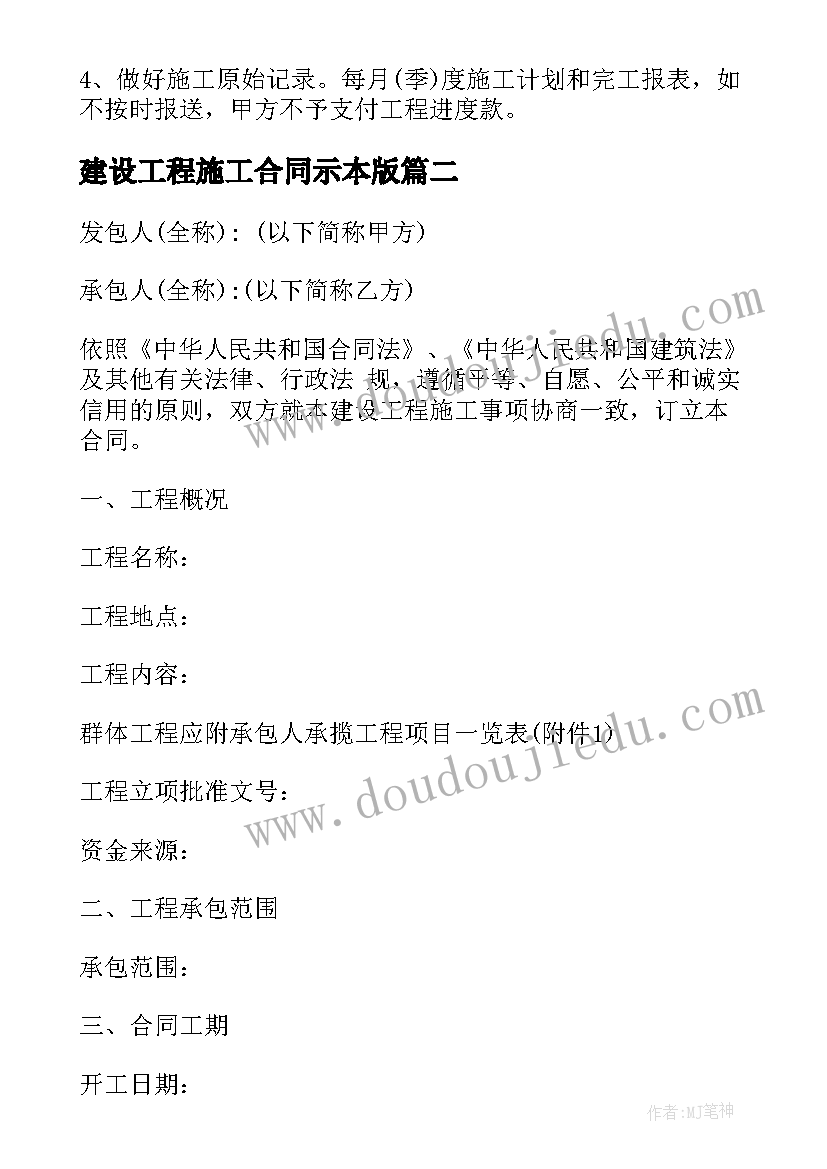 4、做好施工原始记录。每月(季)度施工计划和完工报表，如不按时报送，甲方不予支付工程进度款。

建设工程施工合同示本版篇二

发包人(全称)：(以下简称甲方)

承包人(全称)：(以下简称乙方)

依照《中华人民共和国合同法》、《中华人民共和国建筑法》及其他有关法律、行政法 规，遵循平等、自愿、公平和诚实信用的原则，双方就本建设工程施工事项协商一致，订立本合同。

一、工程概况

工程名称：

工程地点：

工程内容：

群体工程应附承包人承揽工程项目一览表(附件1)

工程立项批准文号：

资金来源：

二、工程承包范围

承包范围：

三、合同工期

开工日期：

www.doudoujiedu.com

www.doudoujiedu.com

作者：MJ笔神